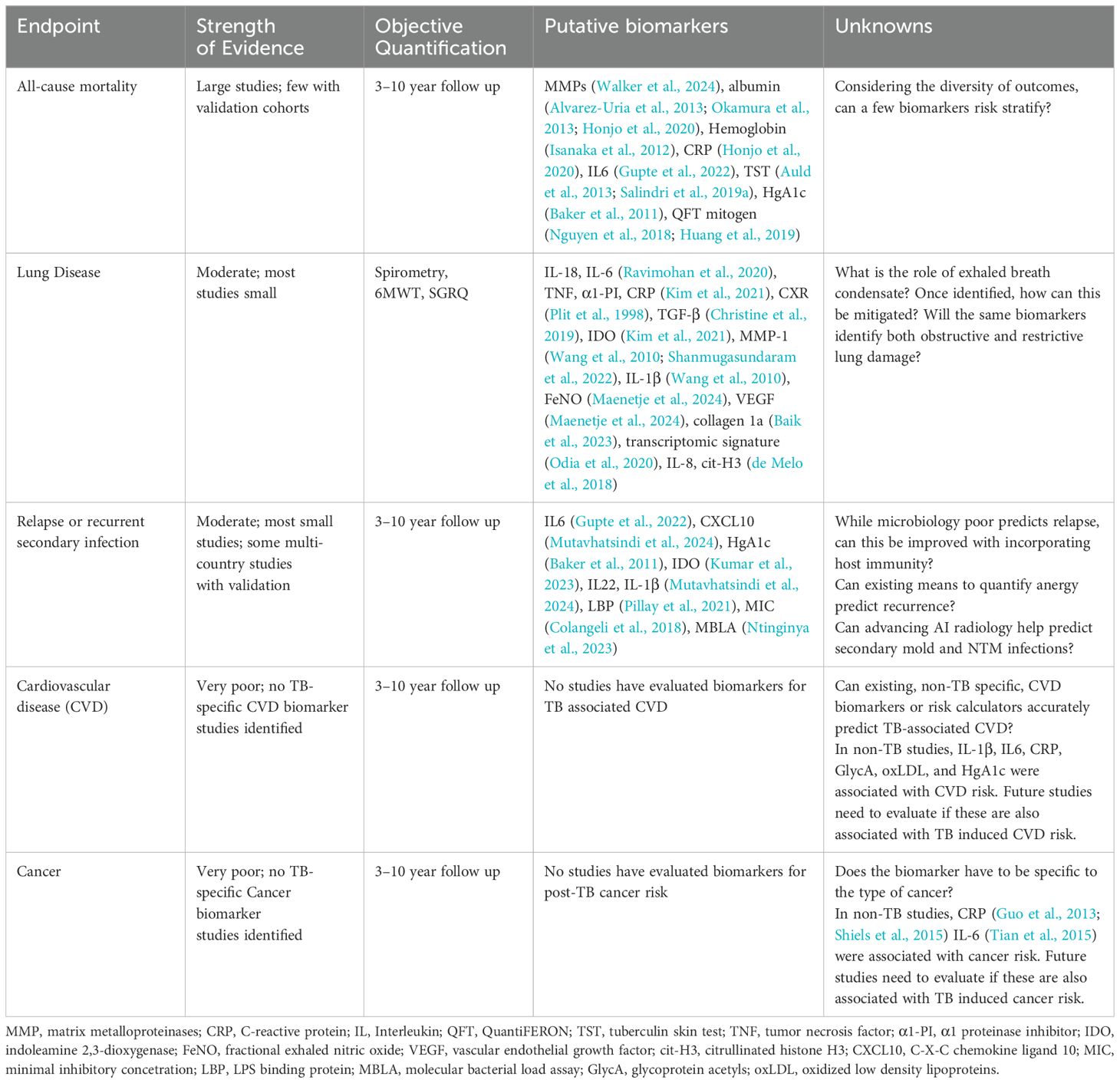 | Endpoint | Strength of Evidence | Objective Quantification | Putative biomarkers | Unknowns |
|---|---|---|---|---|
| All-cause mortality | Large studies; few with validation cohorts | 3–10 year follow up | MMPs (Walker et al., 2024), albumin (Alvarez-Uria et al., 2013; Okamura et al., 2013; Honjo et al., 2020), Hemoglobin (Isanaka et al., 2012), CRP (Honjo et al., 2020), IL6 (Gupte et al., 2022), TST (Auld et al., 2013; Salindri et al., 2019a), HgA1c (Baker et al., 2011), QFT mitogen (Nguyen et al., 2018; Huang et al., 2019) | Considering the diversity of outcomes, can a few biomarkers risk stratify? |
| Lung Disease | Moderate; most studies small | Spirometry, 6MWT, SGRQ | IL-18, IL-6 (Ravimohan et al., 2020), TNF, α1-PI, CRP (Kim et al., 2021), CXR (Plit et al., 1998), TGF-β (Christine et al., 2019), IDO (Kim et al., 2021), MMP-1 (Wang et al., 2010; Shanmugasundaram et al., 2022), IL-1β (Wang et al., 2010), FeNO (Maenetje et al., 2024), VEGF (Maenetje et al., 2024), collagen 1a (Baik et al., 2023), transcriptomic signature (Odia et al., 2020), IL-8, cit-H3 (de Melo et al., 2018) | What is the role of exhaled breath condensate? Once identified, how can this be mitigated? Will the same biomarkers identify both obstructive and restrictive lung damage? |
| Relapse or recurrent secondary infection | Moderate; most small studies; some multi-country studies with validation | 3–10 year follow up | IL6 (Gupte et al., 2022), CXCL10 (Mutavhatsindi et al., 2024), HgA1c (Baker et al., 2011), IDO (Kumar et al., 2023), IL22, IL-1β (Mutavhatsindi et al., 2024), LBP (Pillay et al., 2021), MIC (Colangeli et al., 2018), MBLA (Ntinginya et al., 2023) | While microbiology poor predicts relapse, can this be improved with incorporating host immunity? Can existing means to quantify anergy predict recurrence? Can advancing AI radiology help predict secondary mold and NTM infections? |
| Cardiovascular disease (CVD) | Very poor; no TB-specific CVD biomarker studies identified | 3–10 year follow up | No studies have evaluated biomarkers for TB associated CVD | Can existing, non-TB specific, CVD biomarkers or risk calculators accurately predict TB-associated CVD? In non-TB studies, IL-1β, IL6, CRP, GlycA, oxLDL, and HgA1c were associated with CVD risk. Future studies need to evaluate if these are also associated with TB induced CVD risk. |
| Cancer | Very poor; no TB-specific Cancer biomarker studies identified | 3–10 year follow up | No studies have evaluated biomarkers for post-TB cancer risk | Does the biomarker have to be specific to the type of cancer? In non-TB studies, CRP (Guo et al., 2013; Shiels et al., 2015) IL-6 (Tian et al., 2015) were associated with cancer risk. Future studies need to evaluate if these are also associated with TB induced cancer risk. |

MMP, matrix metalloproteinases; CRP, C-reactive protein; IL, Interleukin; QFT, QuantiFERON; TST, tuberculin skin test; TNF, tumor necrosis factor; α1-PI, α1 proteinase inhibitor; IDO, indoleamine 2,3-dioxygenase; FeNO, fractional exhaled nitric oxide; VEGF, vascular endothelial growth factor; cit-H3, citrullinated histone H3; CXCL10, C-X-C chemokine ligand 10; MIC, minimal inhibitory concetration; LBP, LPS binding protein; MBLA, molecular bacterial load assay; GlycA, glycoprotein acetyls; oxLDL, oxidized low density lipoproteins.